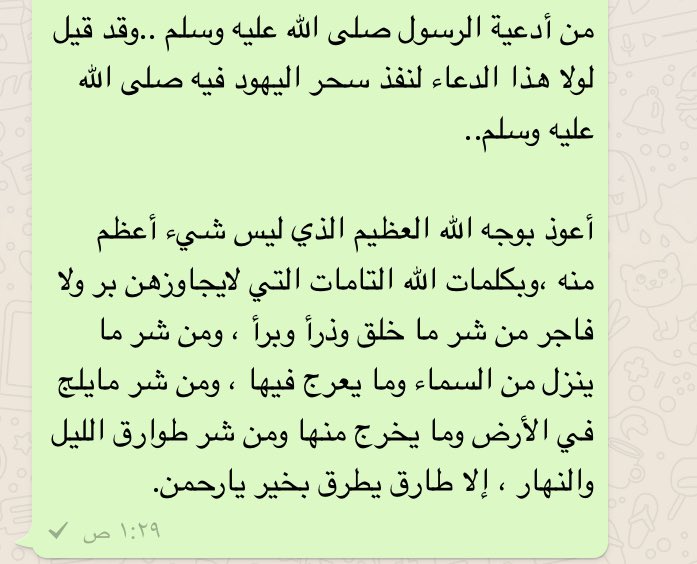 من أدعية الرسول صلى الله عليه وسلم ..وقد قيل لولا هذا الدعاء لنفذ سحر اليهود فيه صلى الله عليه وسلم..

أعوذ بوجه الله العظيم الذي ليس شيء أعظم منه ،وبكلمات الله التامات التي لايجاوزهن بر ولا فاجر من شر ما خلق وذرأ وبرأ ، ومن شر ما ينزل من السماء وما يعرج فيها ، ومن شر مايلج في الأرض وما يخرج منها ومن شر طوارق الليل والنهار ، إلا طارق يطرق بخير يارحمن.

١:٢٩ ص